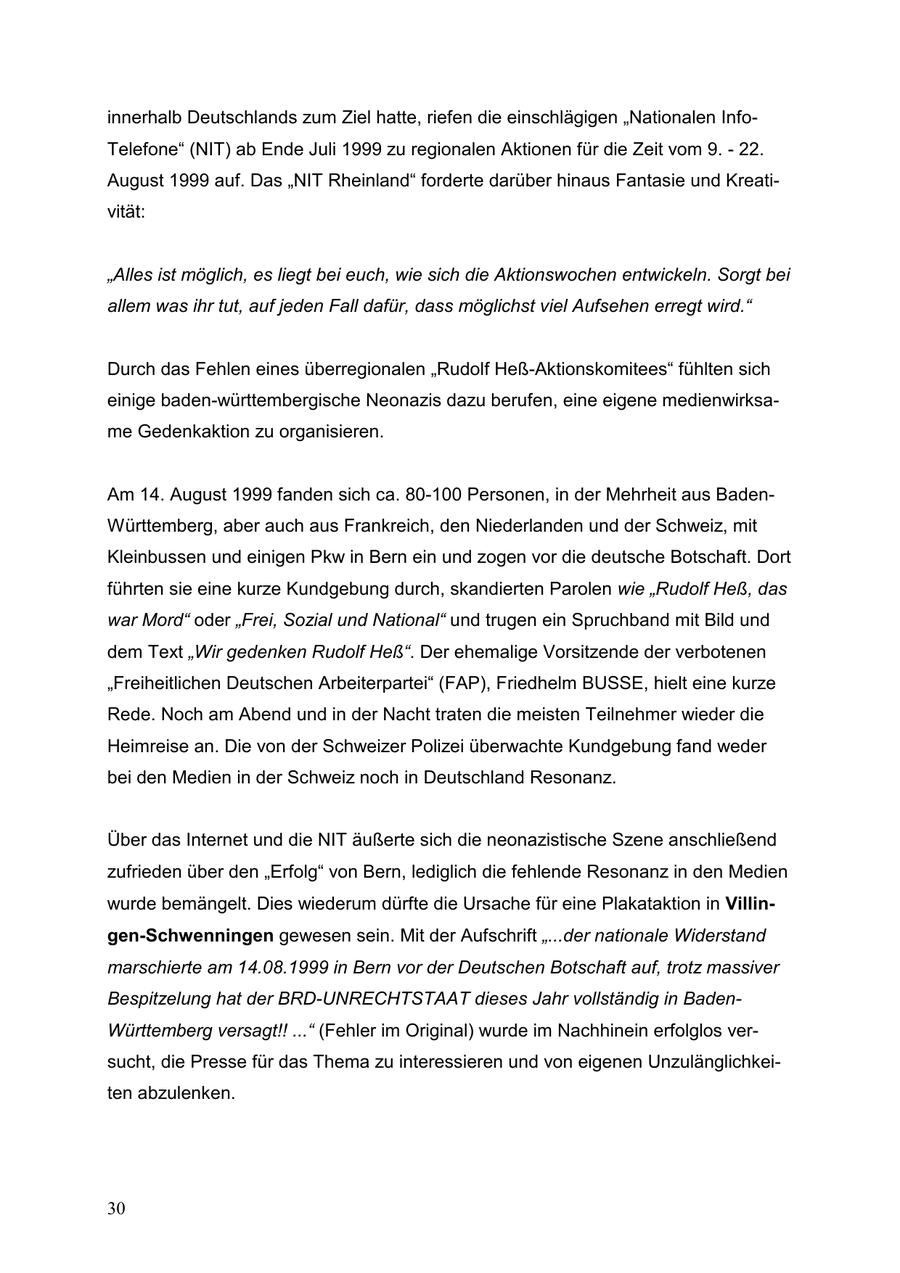 innerhalb Deutschlands zum Ziel hatte, riefen die einschlägigen „Nationalen Info-Telefone“ (NIT) ab Ende Juli 1999 zu regionalen Aktionen für die Zeit vom 9. - 22. August 1999 auf. Das „NIT Rheinland“ forderte darüber hinaus Fantasie und Kreativität:

„Alles ist möglich, es liegt bei euch, wie sich die Aktionswochen entwickeln. Sorgt bei allem was ihr tut, auf jeden Fall dafür, dass möglichst viel Aufsehen erregt wird.“

Durch das Fehlen eines überregionalen „Rudolf Heß-Aktionskomitees“ fühlten sich einige baden-württembergische Neonazis dazu berufen, eine eigene medienwirksame Gedenkaktion zu organisieren.

Am 14. August 1999 fanden sich ca. 80-100 Personen, in der Mehrheit aus Baden-Württemberg, aber auch aus Frankreich, den Niederlanden und der Schweiz, mit Kleinbussen und einigen Pkw in Bern ein und zogen vor die deutsche Botschaft. Dort führten sie eine kurze Kundgebung durch, skandierten Parolen wie „Rudolf Heß, das war Mord“ oder „Frei, Sozial und National“ und trugen ein Spruchband mit Bild und dem Text „Wir gedenken Rudolf Heß“. Der ehemalige Vorsitzende der verbotenen „Freiheitlichen Deutschen Arbeiterpartei“ (FAP), Friedhelm BUSSE, hielt eine kurze Rede. Noch am Abend und in der Nacht traten die meisten Teilnehmer wieder die Heimreise an. Die von der Schweizer Polizei überwachte Kundgebung fand weder bei den Medien in der Schweiz noch in Deutschland Resonanz.

Über das Internet und die NIT äußerte sich die neonazistische Szene anschließend zufrieden über den „Erfolg“ von Bern, lediglich die fehlende Resonanz in den Medien wurde bemängelt. Dies wiederum dürfte die Ursache für eine Plakataktion in Villingen-Schwenningen gewesen sein. Mit der Aufschrift „...der nationale Widerstand marschierte am 14.08.1999 in Bern vor der Deutschen Botschaft auf, trotz massiver Bespitzelung hat der BRD-UNRECHTSTAAT dieses Jahr vollständig in Baden-Württemberg versagt!! ...“ (Fehler im Original) wurde im Nachhinein erfolglos versucht, die Presse für das Thema zu interessieren und von eigenen Unzulänglichkeiten abzulenken.

30